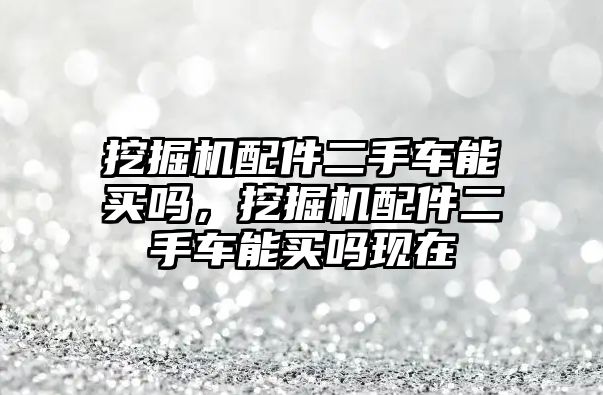 挖掘机配件二手车能买吗，挖掘机配件二手车能买吗现在